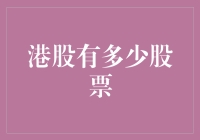 港股有多少股票